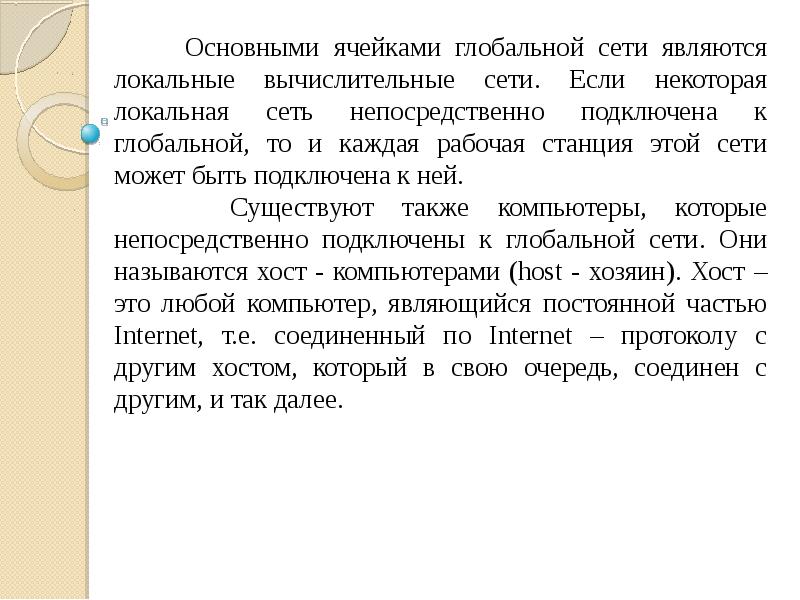 Основными ячейками глобальной сети являются локальные вычислительные сети. Если некоторая локальная сеть непосредственно подключена к глобальной, то и каждая рабочая станция этой сети может быть подключена к ней.

Существуют также компьютеры, которые непосредственно подключены к глобальной сети. Они называются хост - компьютерами (host - хозяин). Хост – это любой компьютер, являющийся постоянной частью Internet, т.е. соединенный по Internet – протоколу с другим хостом, который в свою очередь, соединен с другим, и так далее.